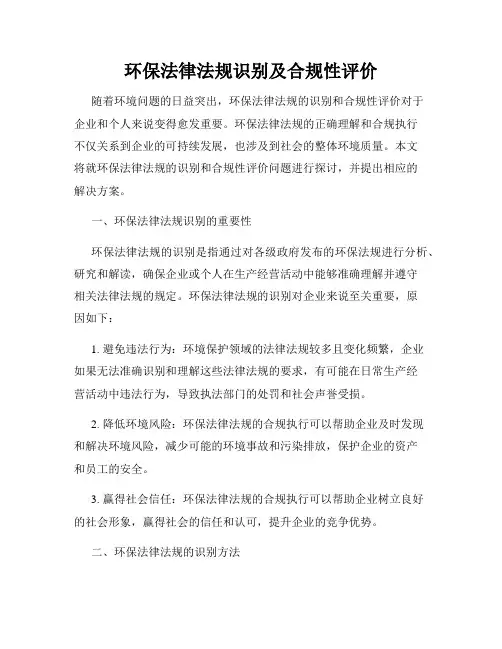 环保法律法规识别及合规性评价

随着环境问题的日益突出，环保法律法规的识别和合规性评价对于企业和个人来说变得愈发重要。环保法律法规的正确理解和合规执行不仅关系到企业的可持续发展，也涉及到社会的整体环境质量。本文将就环保法律法规的识别和合规性评价问题进行探讨，并提出相应的解决方案。

一、环保法律法规识别的重要性

环保法律法规的识别是指通过对各级政府发布的环保法规进行分析、研究和解读，确保企业或个人在生产经营活动中能够准确理解并遵守相关法律法规的规定。环保法律法规的识别对企业来说至关重要，原因如下：

1. 避免违法行为：环境保护领域的法律法规较多且变化频繁，企业如果无法准确识别和理解这些法律法规的要求，有可能在日常生产经营活动中违法行为，导致执法部门的处罚和社会声誉受损。

2. 降低环境风险：环保法律法规的合规执行可以帮助企业及时发现和解决环境风险，减少可能的环境事故和污染排放，保护企业的资产和员工的安全。

3. 赢得社会信任：环保法律法规的合规执行可以帮助企业树立良好的社会形象，赢得社会的信任和认可，提升企业的竞争优势。

二、环保法律法规的识别方法